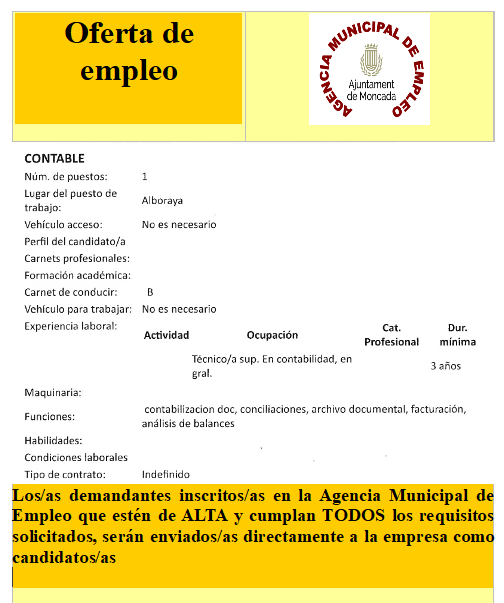 Oferta de empleo

AGENCIA MUNICIPAL DE EMPLEO
Ajuntament de Moncada

CONTABLE
Núm. de puestos: 1
Lugar del puesto de trabajo: Alboraya
Vehículo acceso: No es necesario
Perfil del candidato/a
Carnets profesionales:
Formación académica:
Carnet de conducir: B
Vehículo para trabajar: No es necesario
Experiencia laboral:

| Actividad | Ocupación | Cat. Profesional | Dur. mínima |
|---|---|---|---|
|  | Técnico/a sup. En contabilidad, en gral. |  | 3 años |

Maquinaria:
Funciones: contabilizacion doc, conciliaciones, archivo documental, facturación, análisis de balances
Habilidades:
Condiciones laborales
Tipo de contrato: Indefinido

Los/as demandantes inscritos/as en la Agencia Municipal de Empleo que estén de ALTA y cumplan TODOS los requisitos solicitados, serán enviados/as directamente a la empresa como candidatos/as